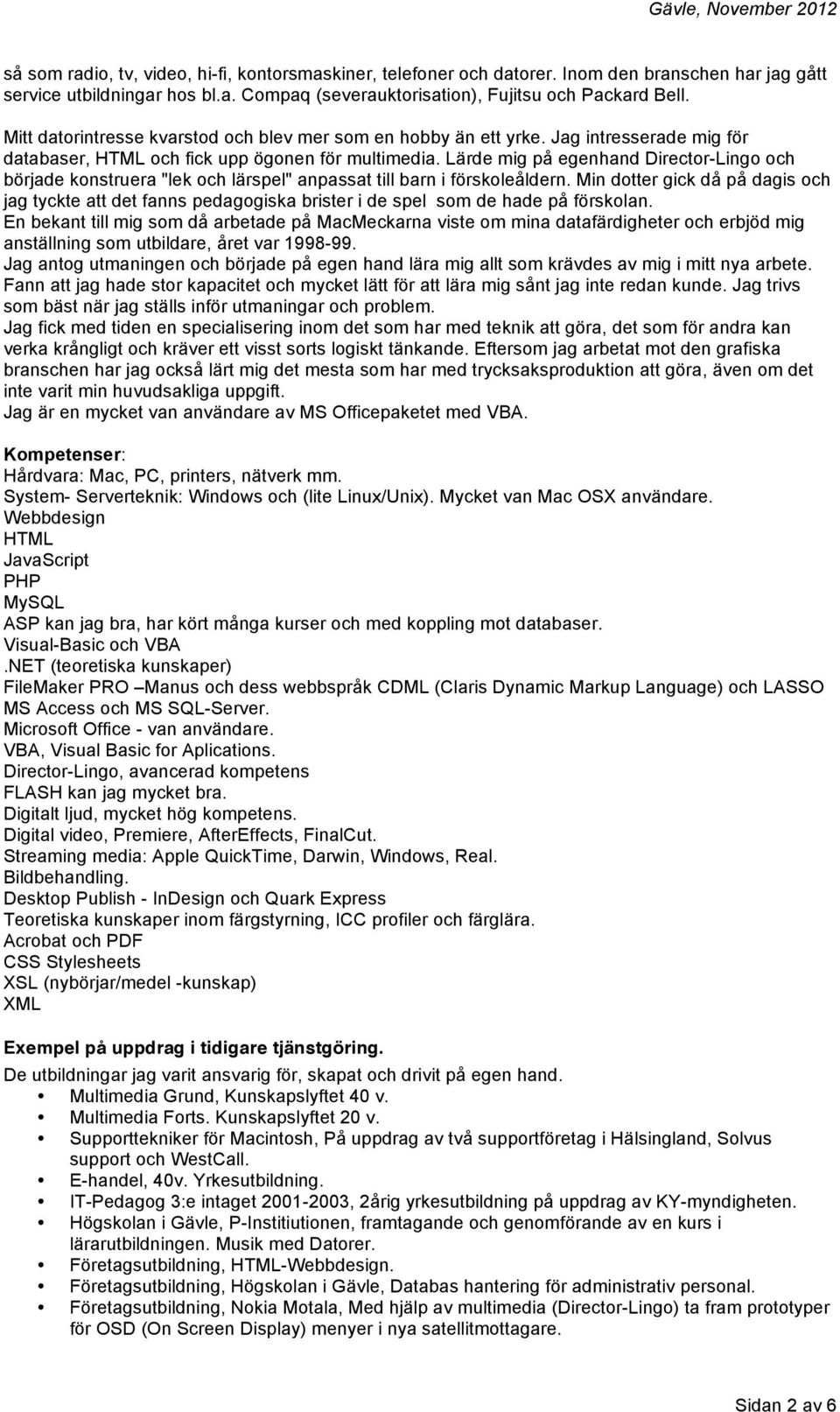 Gävle, November 2012

så som radio, tv, video, hi-fi, kontorsmaskiner, telefoner och datorer. Inom den branschen har jag gått service utbildningar hos bl.a. Compaq (severauktorisation), Fujitsu och Packard Bell.

Mitt datorintresse kvarstod och blev mer som en hobby än ett yrke. Jag intresserade mig för databaser, HTML och fick upp ögonen för multimedia. Lärde mig på egenhand Director-Lingo och började konstruera "lek och lärspel" anpassat till barn i förskoleåldern. Min dotter gick då på dagis och jag tyckte att det fanns pedagogiska brister i de spel som de hade på förskolan.
En bekant till mig som då arbetade på MacMeckarna viste om mina datafärdigheter och erbjöd mig anställning som utbildare, året var 1998-99.
Jag antog utmaningen och började på egen hand lära mig allt som krävdes av mig i mitt nya arbete. Fann att jag hade stor kapacitet och mycket lätt för att lära mig sånt jag inte redan kunde. Jag trivs som bäst när jag ställs inför utmaningar och problem.
Jag fick med tiden en specialisering inom det som har med teknik att göra, det som för andra kan verka krångligt och kräver ett visst sorts logiskt tänkande. Eftersom jag arbetat mot den grafiska branschen har jag också lärt mig det mesta som har med trycksaksproduktion att göra, även om det inte varit min huvudsakliga uppgift.
Jag är en mycket van användare av MS Officepaketet med VBA.

Kompetenser:
Hårdvara: Mac, PC, printers, nätverk mm.
System- Serverteknik: Windows och (lite Linux/Unix). Mycket van Mac OSX användare.
Webbdesign
HTML
JavaScript
PHP
MySQL
ASP kan jag bra, har kört många kurser och med koppling mot databaser.
Visual-Basic och VBA
.NET (teoretiska kunskaper)
FileMaker PRO –Manus och dess webbspråk CDML (Claris Dynamic Markup Language) och LASSO
MS Access och MS SQL-Server.
Microsoft Office - van användare.
VBA, Visual Basic for Aplications.
Director-Lingo, avancerad kompetens
FLASH kan jag mycket bra.
Digitalt ljud, mycket hög kompetens.
Digital video, Premiere, AfterEffects, FinalCut.
Streaming media: Apple QuickTime, Darwin, Windows, Real.
Bildbehandling.
Desktop Publish - InDesign och Quark Express
Teoretiska kunskaper inom färgstyrning, ICC profiler och färglära.
Acrobat och PDF
CSS Stylesheets
XSL (nybörjar/medel -kunskap)
XML

Exempel på uppdrag i tidigare tjänstgöring.
De utbildningar jag varit ansvarig för, skapat och drivit på egen hand.
• Multimedia Grund, Kunskapslyftet 40 v.
• Multimedia Forts. Kunskapslyftet 20 v.
• Supporttekniker för Macintosh, På uppdrag av två supportföretag i Hälsingland, Solvus support och WestCall.
• E-handel, 40v. Yrkesutbildning.
• IT-Pedagog 3:e intaget 2001-2003, 2årig yrkesutbildning på uppdrag av KY-myndigheten.
• Högskolan i Gävle, P-Institiutionen, framtagande och genomförande av en kurs i lärarutbildningen. Musik med Datorer.
• Företagsutbildning, HTML-Webbdesign.
• Företagsutbildning, Högskolan i Gävle, Databas hantering för administrativ personal.
• Företagsutbildning, Nokia Motala, Med hjälp av multimedia (Director-Lingo) ta fram prototyper för OSD (On Screen Display) menyer i nya satellitmottagare.

Sidan 2 av 6